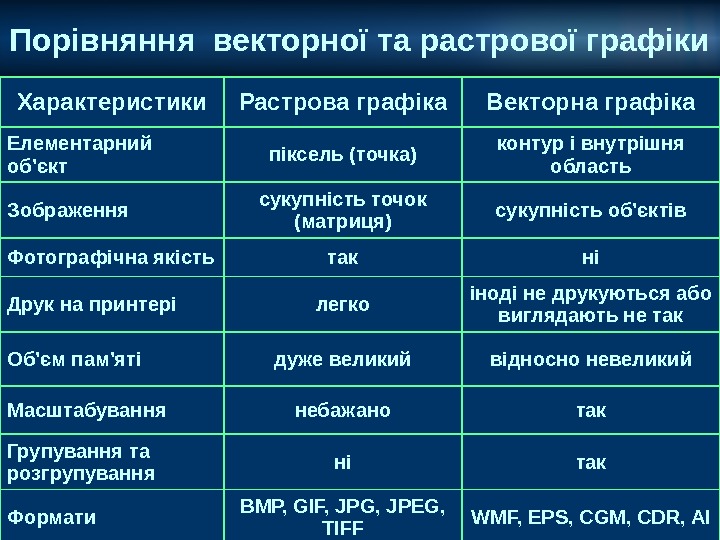 Порівняння векторної та растрової графіки

| Характеристики | Растрова графіка | Векторна графіка |
|---|---|---|
| Елементарний об'єкт | піксель (точка) | контур і внутрішня область |
| Зображення | сукупність точок (матриця) | сукупність об'єктів |
| Фотографічна якість | так | ні |
| Друк на принтері | легко | іноді не друкуються або виглядають не так |
| Об'єм пам'яті | дуже великий | відносно невеликий |
| Масштабування | небажано | так |
| Групування та розгрупування | ні | так |
| Формати | BMP, GIF, JPG, JPEG, TIFF | WMF, EPS, CGM, CDR, AI |